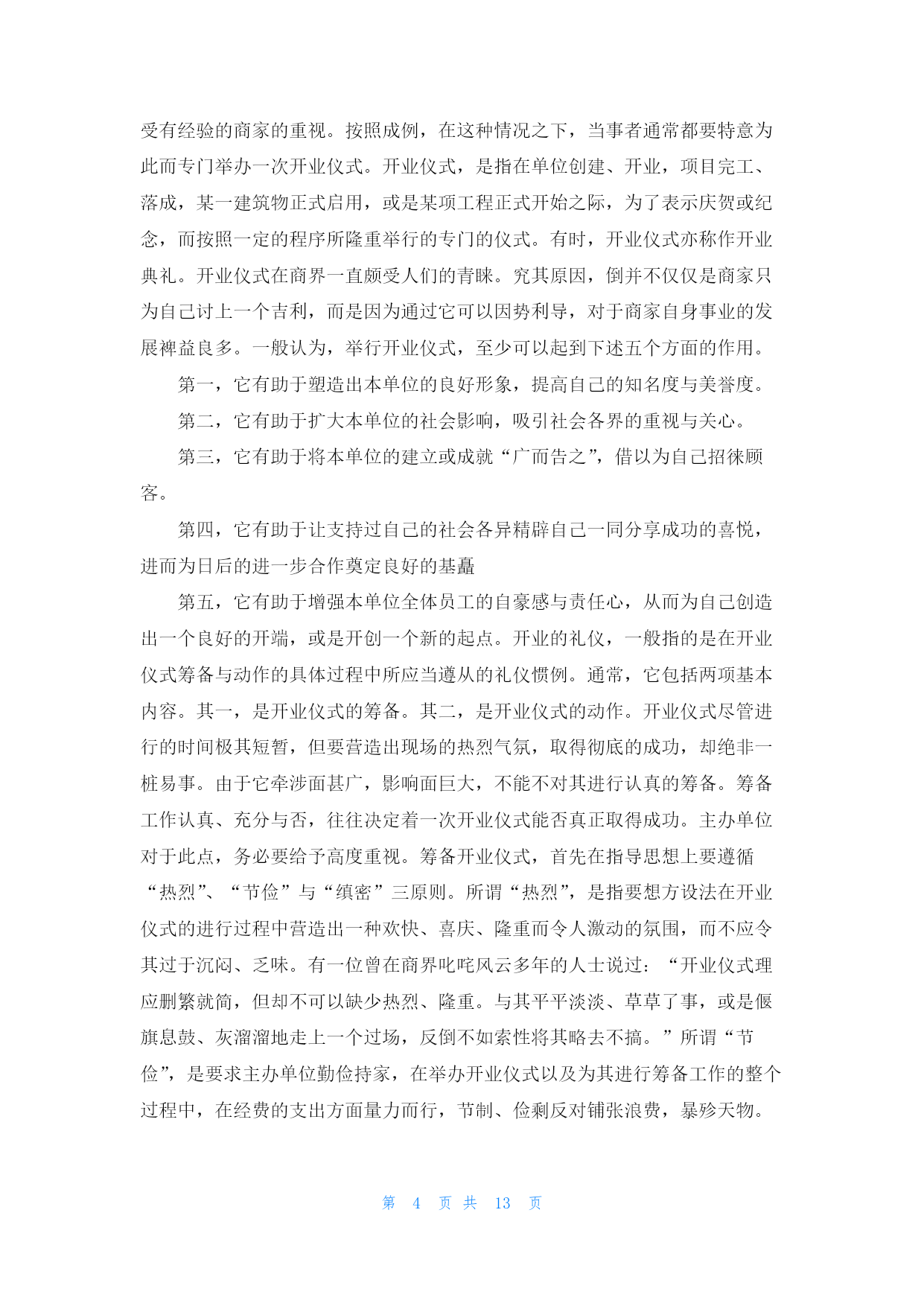 受有经验的商家的重视。按照成例，在这种情况之下，当事者通常都要特意为此而专门举办一次开业仪式。开业仪式，是指在单位创建、开业，项目完工、落成，某一建筑物正式启用，或是某项工程正式开始之际，为了表示庆贺或纪念，而按照一定的程序所隆重举行的专门的仪式。有时，开业仪式亦称作开业典礼。开业仪式在商界一直颇受人们的青睐。究其原因，倒并不仅仅是商家只为自己讨上一个吉利，而是因为通过它可以因势利导，对于商家自身事业的发展裨益良多。一般认为，举行开业仪式，至少可以起到下述五个方面的作用。

第一，它有助于塑造出本单位的良好形象，提高自己的知名度与美誉度。

第二，它有助于扩大本单位的社会影响，吸引社会各界的重视与关心。

第三，它有助于将本单位的建立或成就“广而告之”，借以为自己招徕顾客。

第四，它有助于让支持过自己的社会各异精辟自己一同分享成功的喜悦，进而为日后的进一步合作奠定良好的基矗

第五，它有助于增强本单位全体员工的自豪感与责任心，从而为自己创造出一个良好的开端，或是开创一个新的起点。开业的礼仪，一般指的是在开业仪式筹备与动作的具体过程中所应当遵从的礼仪惯例。通常，它包括两项基本内容。其一，是开业仪式的筹备。其二，是开业仪式的动作。开业仪式尽管进行的时间极其短暂，但要营造出现场的热烈气氛，取得彻底的成功，却绝非一桩易事。由于它牵涉面甚广，影响面巨大，不能不对其进行认真的筹备。筹备工作认真、充分与否，往往决定着一次开业仪式能否真正取得成功。主办单位对于此点，务必要给予高度重视。筹备开业仪式，首先在指导思想上要遵循“热烈”、“节俭”与“缜密”三原则。所谓“热烈”，是指要想方设法在开业仪式的进行过程中营造出一种欢快、喜庆、隆重而令人激动的氛围，而不应令其过于沉闷、乏味。有一位曾在商界叱咤风云多年的人士说过：“开业仪式理应删繁就简，但却不可以缺少热烈、隆重。与其平平淡淡、草草了事，或是偃旗息鼓、灰溜溜地走上一个过场，反倒不如索性将其略去不搞。”所谓“节俭”，是要求主办单位勤俭持家，在举办开业仪式以及为其进行筹备工作的整个过程中，在经费的支出方面量力而行，节制、俭剩反对铺张浪费，暴殄天物。

第 4 页 共 13 页